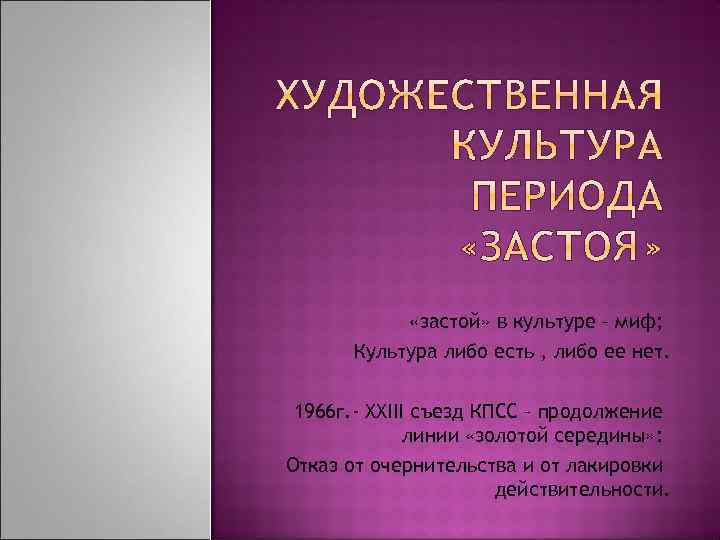 ХУДОЖЕСТВЕННАЯ КУЛЬТУРА ПЕРИОДА «ЗАСТОЯ»

«застой» в культуре – миф;

Культура либо есть , либо ее нет.

1966г.- XXIII съезд КПСС – продолжение линии «золотой середины»:

Отказ от очернительства и от лакировки действительности.